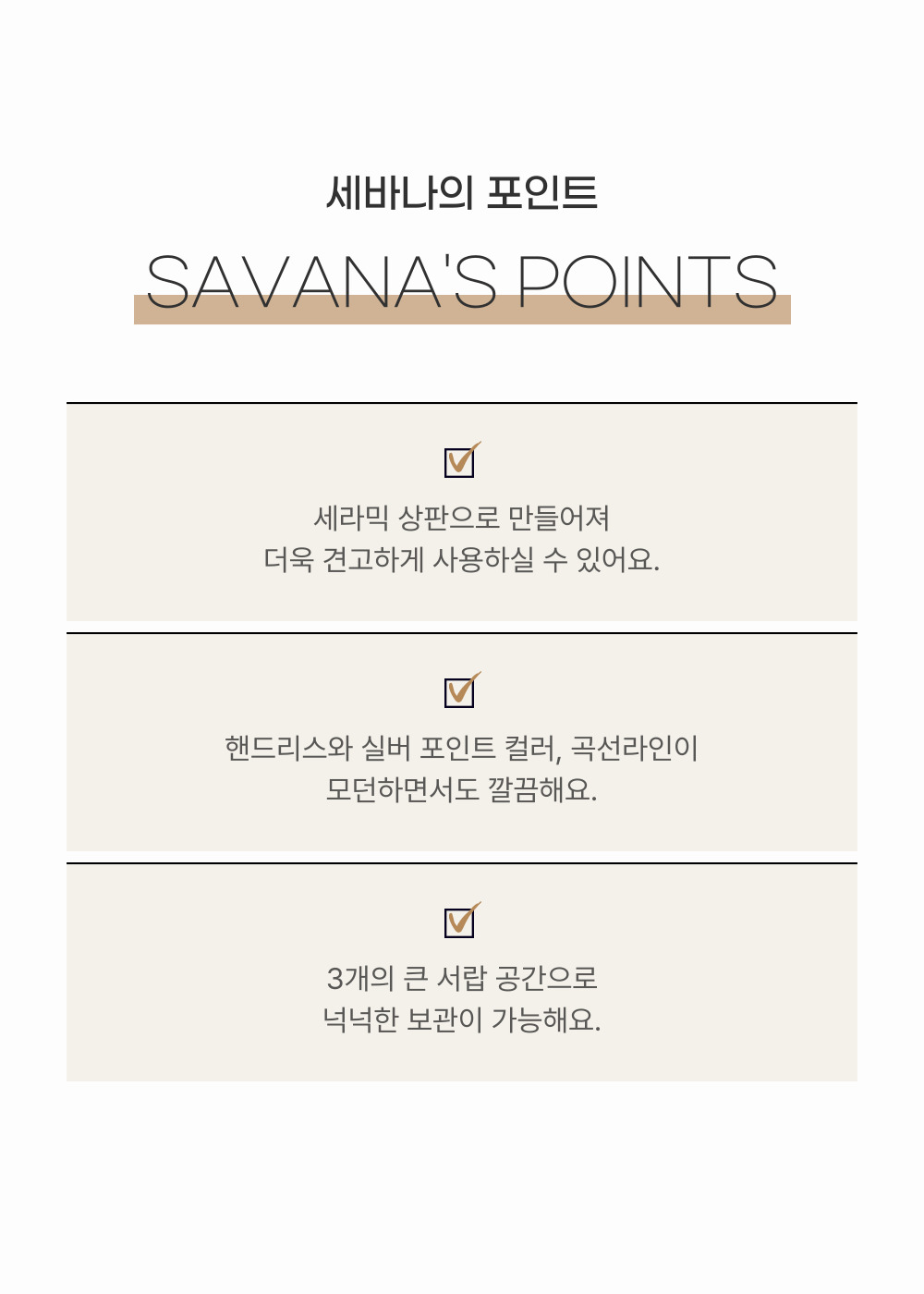 세바나의 포인트

SAVANA'S POINTS

세라믹 상판으로 만들어져
더욱 견고하게 사용하실 수 있어요.

핸드리스와 실버 포인트 컬러, 곡선라인이
모던하면서도 깔끔해요.

3개의 큰 서랍 공간으로
넉넉한 보관이 가능해요.